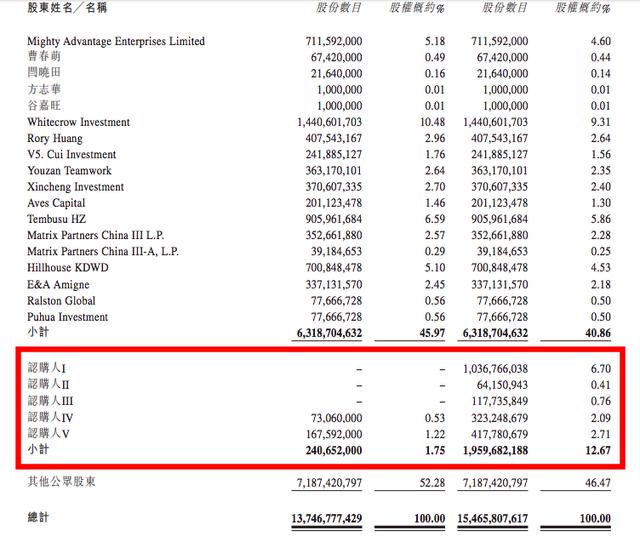 | 股東姓名／名稱 | 股份數目 | 股權概約% | 股份數目 | 股權概約% |
|---|---|---|---|---|
| Mighty Advantage Enterprises Limited | 711,592,000 | 5.18 | 711,592,000 | 4.60 |
| 曹春萌 | 67,420,000 | 0.49 | 67,420,000 | 0.44 |
| 閆曉田 | 21,640,000 | 0.16 | 21,640,000 | 0.14 |
| 方志華 | 1,000,000 | 0.01 | 1,000,000 | 0.01 |
| 谷嘉旺 | 1,000,000 | 0.01 | 1,000,000 | 0.01 |
| Whitecrow Investment | 1,440,601,703 | 10.48 | 1,440,601,703 | 9.31 |
| Rory Huang | 407,543,167 | 2.96 | 407,543,167 | 2.64 |
| V5. Cui Investment | 241,885,127 | 1.76 | 241,885,127 | 1.56 |
| Youzan Teamwork | 363,170,101 | 2.64 | 363,170,101 | 2.35 |
| Xincheng Investment | 370,607,335 | 2.70 | 370,607,335 | 2.40 |
| Aves Capital | 201,123,478 | 1.46 | 201,123,478 | 1.30 |
| Tembusu HZ | 905,961,684 | 6.59 | 905,961,684 | 5.86 |
| Matrix Partners China III L.P. | 352,661,880 | 2.57 | 352,661,880 | 2.28 |
| Matrix Partners China III-A, L.P. | 39,184,653 | 0.29 | 39,184,653 | 0.25 |
| Hillhouse KDWD | 700,848,478 | 5.10 | 700,848,478 | 4.53 |
| E&A Amigne | 337,131,570 | 2.45 | 337,131,570 | 2.18 |
| Ralston Global | 77,666,728 | 0.56 | 77,666,728 | 0.50 |
| Puhua Investment | 77,666,728 | 0.56 | 77,666,728 | 0.50 |
| 小計 | 6,318,704,632 | 45.97 | 6,318,704,632 | 40.86 |
| 認購人I | – | – | 1,036,766,038 | 6.70 |
| 認購人II | – | – | 64,150,943 | 0.41 |
| 認購人III | – | – | 117,735,849 | 0.76 |
| 認購人IV | 73,060,000 | 0.53 | 323,248,679 | 2.09 |
| 認購人V | 167,592,000 | 1.22 | 417,780,679 | 2.71 |
| 小計 | 240,652,000 | 1.75 | 1,959,682,188 | 12.67 |
| 其他公眾股東 | 7,187,420,797 | 52.28 | 7,187,420,797 | 46.47 |
| 總計 | 13,746,777,429 | 100.00 | 15,465,807,617 | 100.00 |